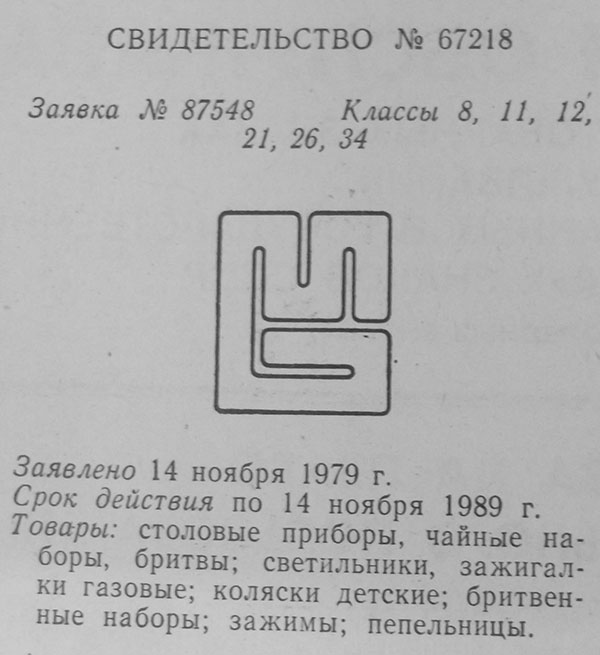 СВИДЕТЕЛЬСТВО № 67218

Заявка № 87548 Классы 8, 11, 12, 21, 26, 34

Заявлено 14 ноября 1979 г.
Срок действия по 14 ноября 1989 г.
Товары: столовые приборы, чайные наборы, бритвы; светильники, зажигалки газовые; коляски детские; бритвенные наборы; зажимы; пепельницы.